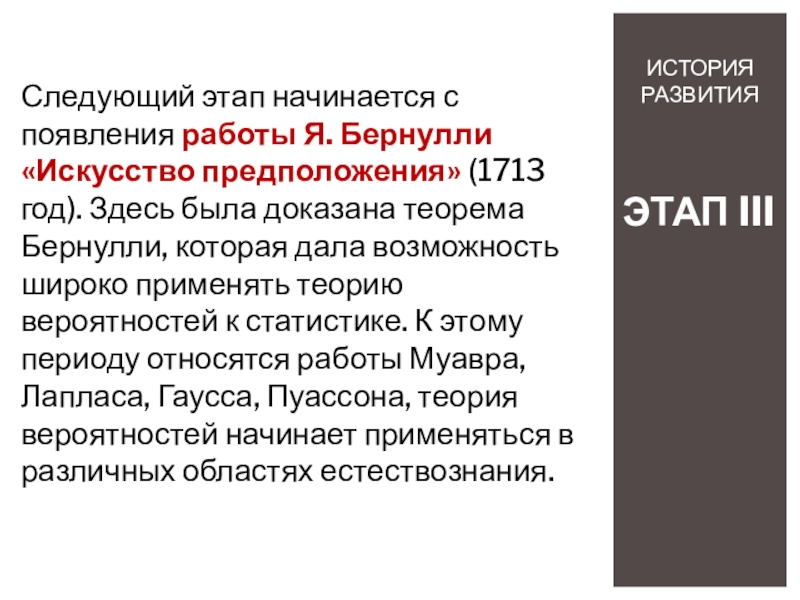 Следующий этап начинается с появления работы Я. Бернулли «Искусство предположения» (1713 год). Здесь была доказана теорема Бернулли, которая дала возможность широко применять теорию вероятностей к статистике. К этому периоду относятся работы Муавра, Лапласа, Гаусса, Пуассона, теория вероятностей начинает применяться в различных областях естествознания.

ИСТОРИЯ
РАЗВИТИЯ

ЭТАП III